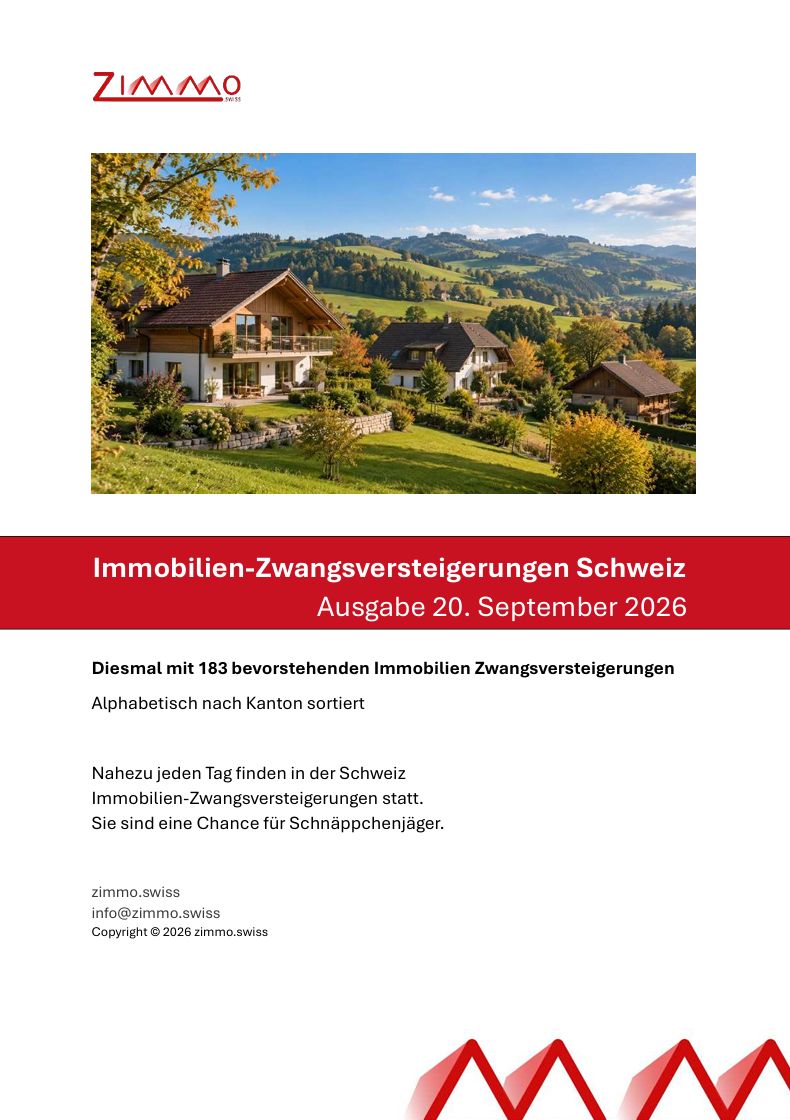 ZIMMO
SWISS

Immobilien-Zwangsversteigerungen Schweiz
Ausgabe 20. September 2026

Diesmal mit 183 bevorstehenden Immobilien Zwangsversteigerungen

Alphabetisch nach Kanton sortiert

Nahezu jeden Tag finden in der Schweiz Immobilien-Zwangsversteigerungen statt. Sie sind eine Chance für Schnäppchenjäger.

zimmo.swiss
info@zimmo.swiss
Copyright © 2026 zimmo.swiss